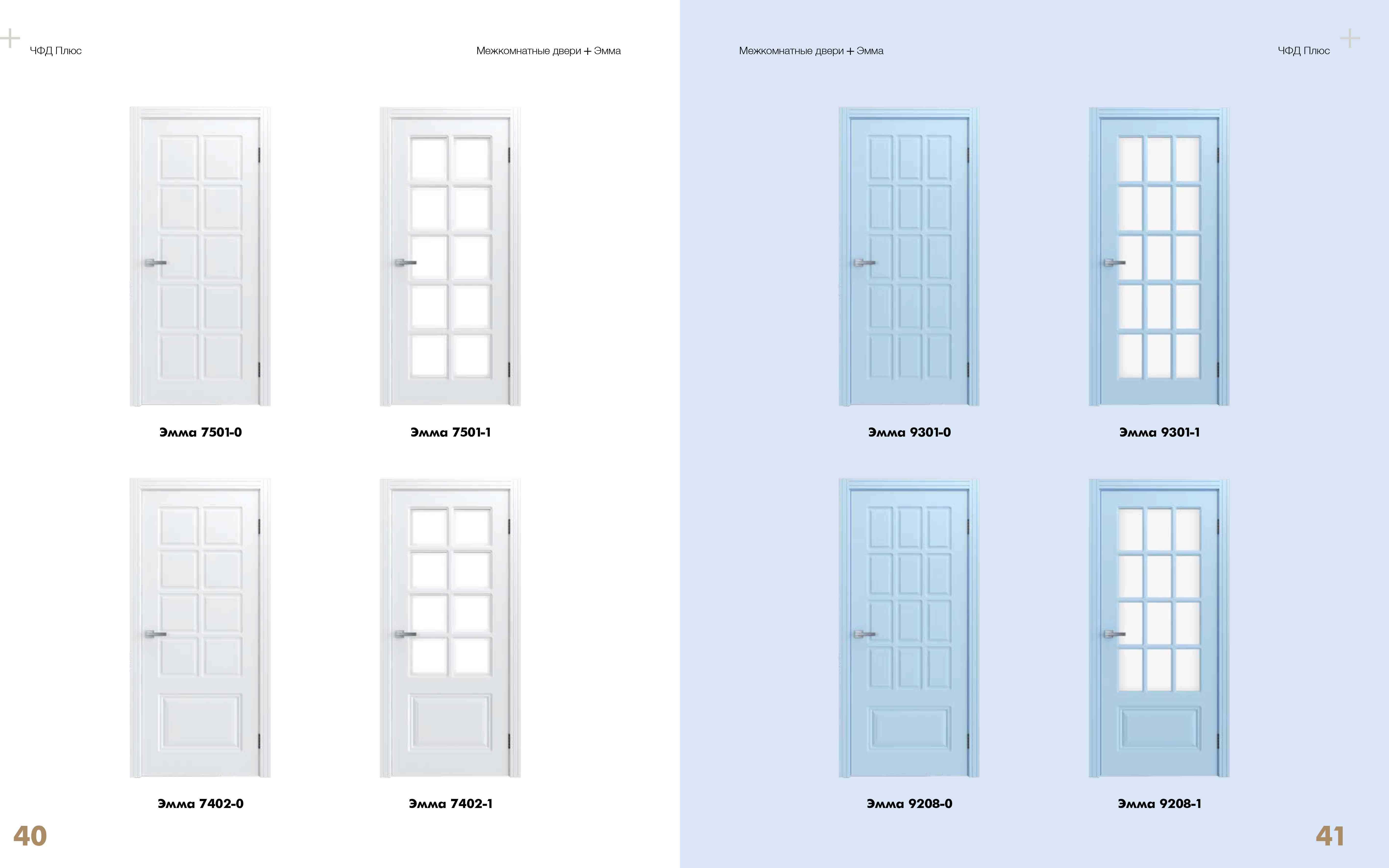 ЧФД Плюс

Межкомнатные двери + Эмма

Эмма 7501-0

Эмма 7501-1

Эмма 7402-0

Эмма 7402-1

40

Межкомнатные двери + Эмма

ЧФД Плюс

Эмма 9301-0

Эмма 9301-1

Эмма 9208-0

Эмма 9208-1

41